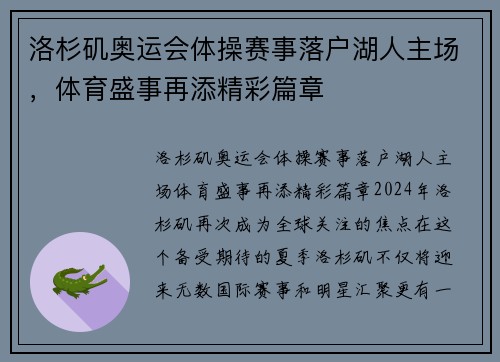 洛杉矶奥运会体操赛事落户湖人主场，体育盛事再添精彩篇章

洛杉矶奥运会体操赛事落户湖人主场体育盛事再添精彩篇章2024年洛杉矶再次成为全球关注的焦点在这个备受期待的夏季洛杉矶不仅将迎来无数国际赛事和明星汇聚更有一